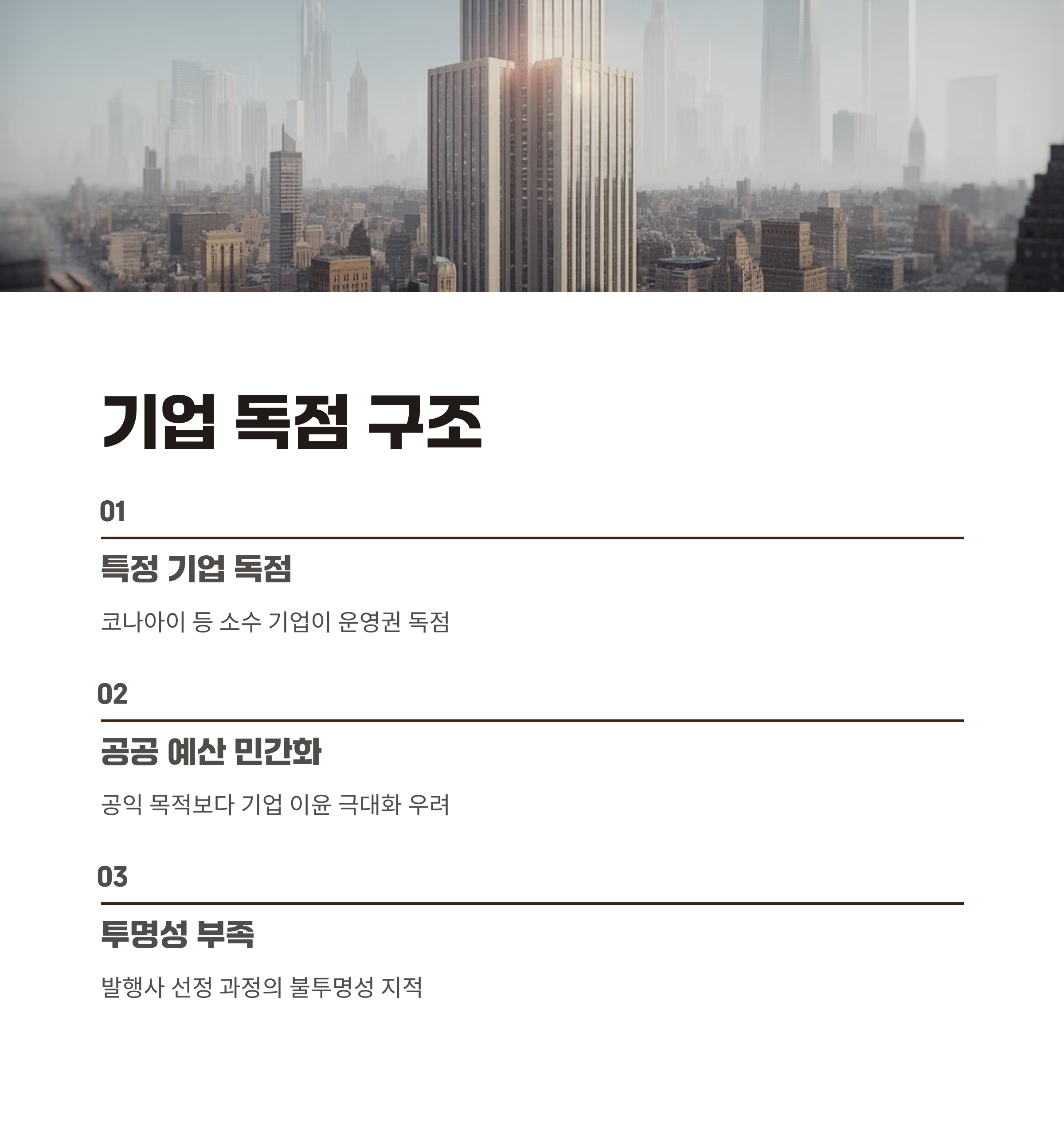 기업 독점 구조

01

특정 기업 독점

코나아이 등 소수 기업이 운영권 독점

02

공공 예산 민간화

공익 목적보다 기업 이윤 극대화 우려

03

투명성 부족

발행사 선정 과정의 불투명성 지적